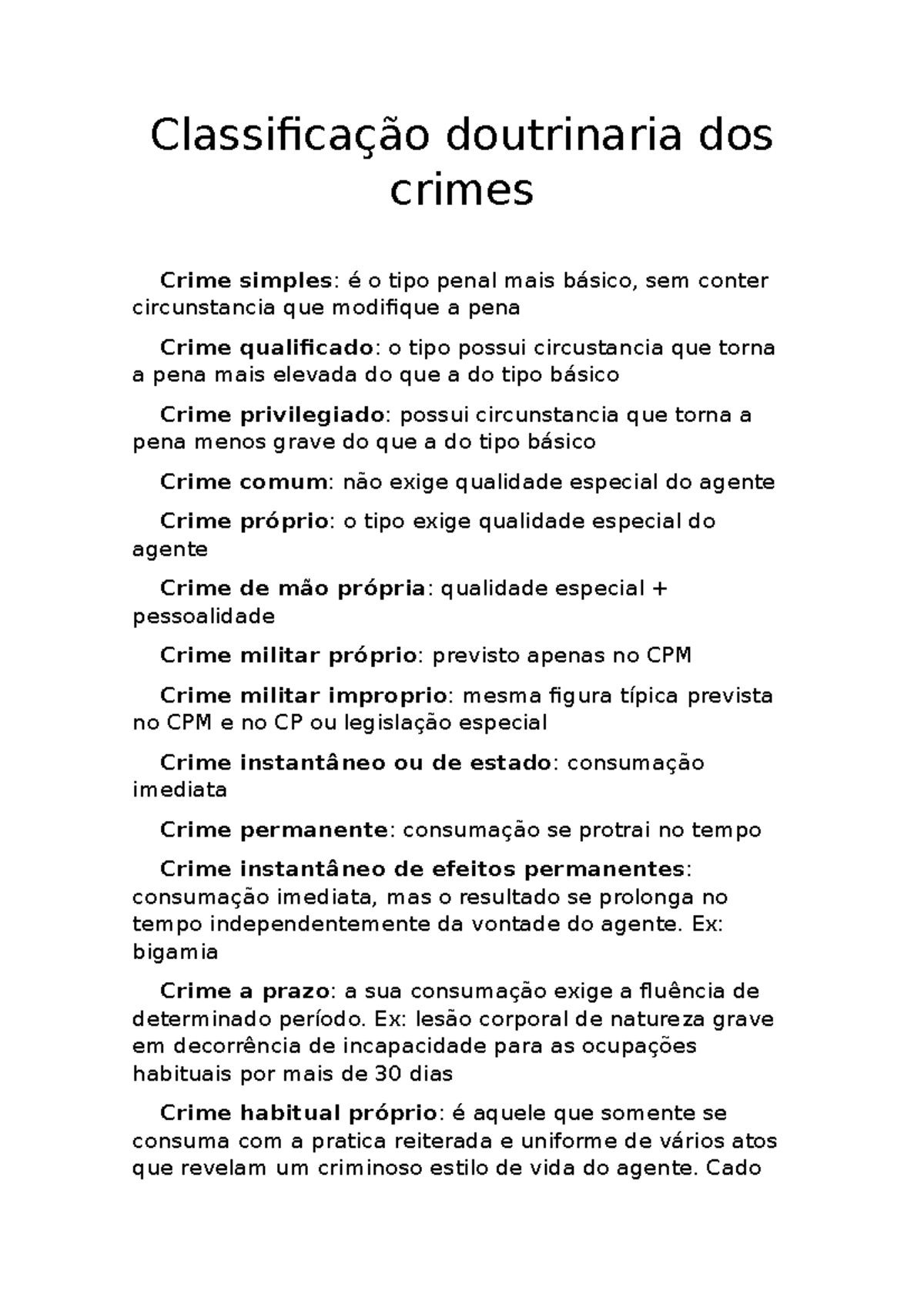 Classificação doutrinaria dos crimes

Crime simples: é o tipo penal mais básico, sem conter circunstancia que modifique a pena

Crime qualificado: o tipo possui circustancia que torna a pena mais elevada do que a do tipo básico

Crime privilegiado: possui circunstancia que torna a pena menos grave do que a do tipo básico

Crime comum: não exige qualidade especial do agente

Crime próprio: o tipo exige qualidade especial do agente

Crime de mão própria: qualidade especial + pessoalidade

Crime militar próprio: previsto apenas no CPM

Crime militar improprio: mesma figura típica prevista no CPM e no CP ou legislação especial

Crime instantâneo ou de estado: consumação imediata

Crime permanente: consumação se protrai no tempo

Crime instantâneo de efeitos permanentes: consumação imediata, mas o resultado se prolonga no tempo independentemente da vontade do agente. Ex: bigamia

Crime a prazo: a sua consumação exige a fluência de determinado período. Ex: lesão corporal de natureza grave em decorrência de incapacidade para as ocupações habituais por mais de 30 dias

Crime habitual próprio: é aquele que somente se consuma com a pratica reiterada e uniforme de vários atos que revelam um criminoso estilo de vida do agente. Cado